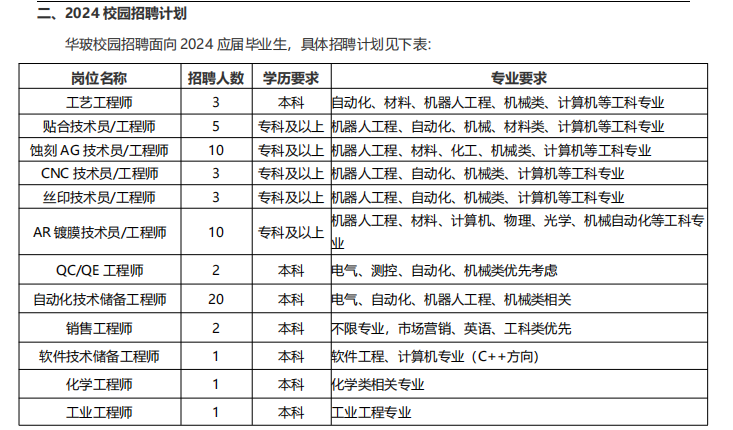 二、2024 校园招聘计划

华玻校园招聘面向 2024 应届毕业生，具体招聘计划见下表：

| 岗位名称 | 招聘人数 | 学历要求 | 专业要求 |
|---|---|---|---|
| 工艺工程师 | 3 | 本科 | 自动化、材料、机器人工程、机械类、计算机等工科专业 |
| 贴合技术员/工程师 | 5 | 专科及以上 | 机器人工程、自动化、机械、材料类、计算机等工科专业 |
| 蚀刻 AG 技术员/工程师 | 10 | 专科及以上 | 机器人工程、材料、化工、机械类、计算机等工科专业 |
| CNC 技术员/工程师 | 3 | 专科及以上 | 机器人工程、自动化、机械类、计算机等工科专业 |
| 丝印技术员/工程师 | 3 | 专科及以上 | 机器人工程、自动化、机械类、计算机等工科专业 |
| AR 镀膜技术员/工程师 | 10 | 专科及以上 | 机器人工程、材料、计算机、物理、光学、机械自动化等工科专业 |
| QC/QE 工程师 | 2 | 本科 | 电气、测控、自动化、机械类优先考虑 |
| 自动化技术储备工程师 | 20 | 本科 | 电气、自动化、机器人工程、机械类相关 |
| 销售工程师 | 2 | 本科 | 不限专业，市场营销、英语、工科类优先 |
| 软件技术储备工程师 | 1 | 本科 | 软件工程、计算机专业（C++方向） |
| 化学工程师 | 1 | 本科 | 化学类相关专业 |
| 工业工程师 | 1 | 本科 | 工业工程专业 |